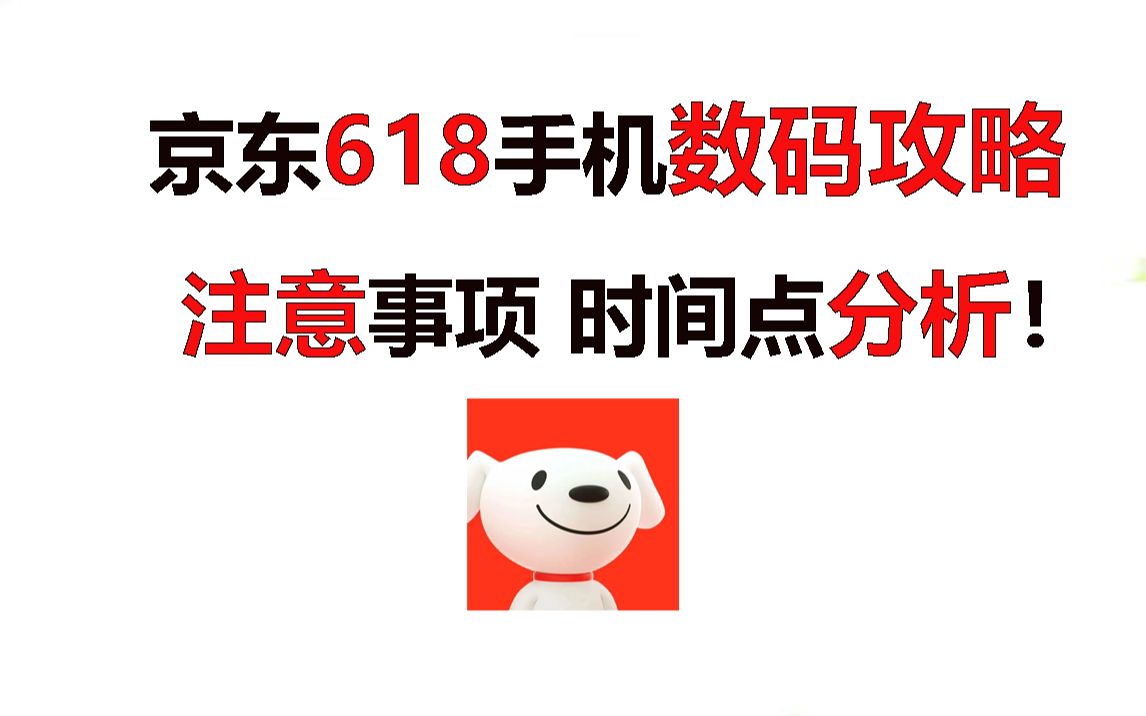 京东618手机数码攻略

注意事项 时间点分析！